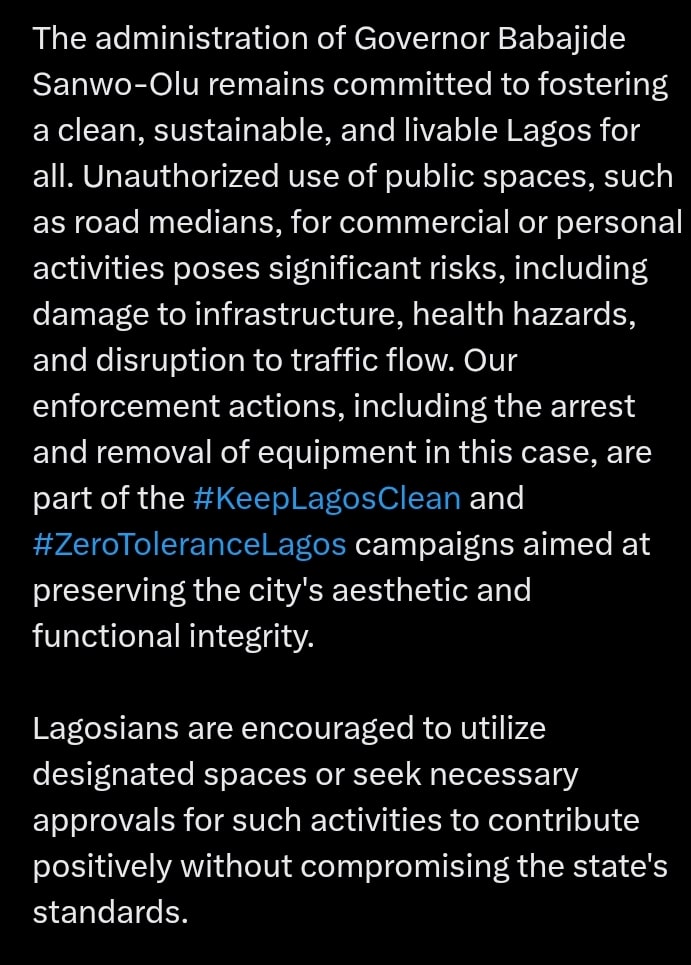 The administration of Governor Babajide Sanwo-Olu remains committed to fostering a clean, sustainable, and livable Lagos for all. Unauthorized use of public spaces, such as road medians, for commercial or personal activities poses significant risks, including damage to infrastructure, health hazards, and disruption to traffic flow. Our enforcement actions, including the arrest and removal of equipment in this case, are part of the #KeepLagosClean and #ZeroToleranceLagos campaigns aimed at preserving the city's aesthetic and functional integrity.

Lagosians are encouraged to utilize designated spaces or seek necessary approvals for such activities to contribute positively without compromising the state's standards.